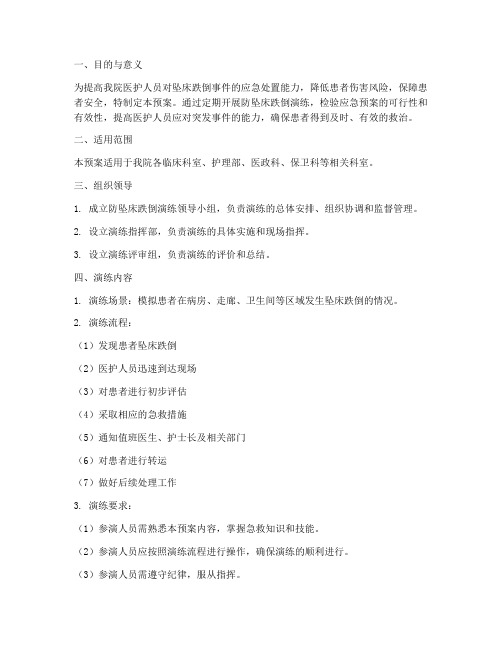 一、目的与意义

为提高我院医护人员对坠床跌倒事件的应急处置能力，降低患者伤害风险，保障患者安全，特制定本预案。通过定期开展防坠床跌倒演练，检验应急预案的可行性和有效性，提高医护人员应对突发事件的能力，确保患者得到及时、有效的救治。

二、适用范围

本预案适用于我院各临床科室、护理部、医政科、保卫科等相关科室。

三、组织领导

1. 成立防坠床跌倒演练领导小组，负责演练的总体安排、组织协调和监督管理。

2. 设立演练指挥部，负责演练的具体实施和现场指挥。

3. 设立演练评审组，负责演练的评价和总结。

四、演练内容

1. 演练场景：模拟患者在病房、走廊、卫生间等区域发生坠床跌倒的情况。

2. 演练流程：

（1）发现患者坠床跌倒

（2）医护人员迅速到达现场

（3）对患者进行初步评估

（4）采取相应的急救措施

（5）通知值班医生、护士长及相关部门

（6）对患者进行转运

（7）做好后续处理工作

3. 演练要求：

（1）参演人员需熟悉本预案内容，掌握急救知识和技能。

（2）参演人员应按照演练流程进行操作，确保演练的顺利进行。

（3）参演人员需遵守纪律，服从指挥。